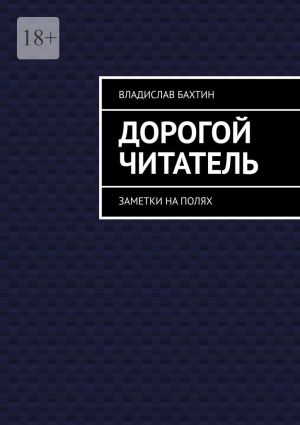 18+

ВЛАДИСЛАВ БАХТИН

ДОРОГОЙ ЧИТАТЕЛЬ

ЗАМЕТКИ НА ПОЛЯХ